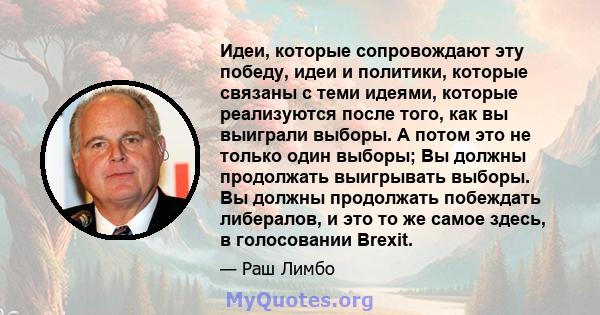 Идеи, которые сопровождают эту победу, идеи и политики, которые связаны с теми идеями, которые реализуются после того, как вы выиграли выборы. А потом это не только один выборы; Вы должны продолжать выигрывать выборы. Вы должны продолжать побеждать либералов, и это то же самое здесь, в голосовании Brexit.

— Раш Лимбо

MyQuotes.org